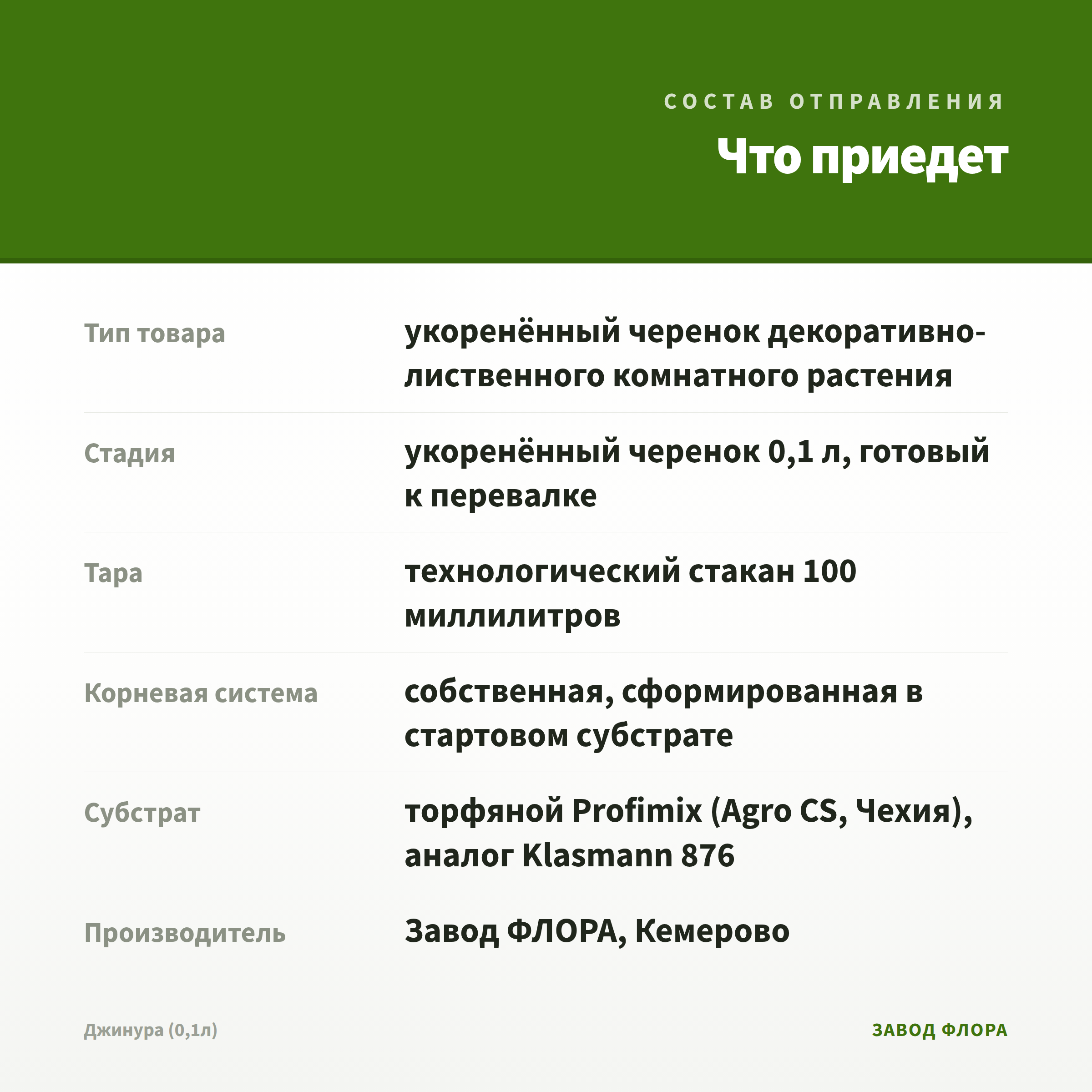 СОСТАВ ОТПРАВЛЕНИЯ

Что приедет

Тип товара
укоренённый черенок декоративно-лиственного комнатного растения

Стадия
укоренённый черенок 0,1 л, готовый к перевалке

Тара
технологический стакан 100 миллилитров

Корневая система
собственная, сформированная в стартовом субстрате

Субстрат
торфяной Profimix (Agro CS, Чехия), аналог Klasmann 876

Производитель
Завод ФЛОРА, Кемерово

Джинура (0,1л)

ЗАВОД ФЛОРА